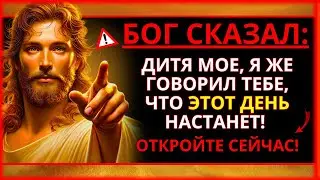 БОГ СКАЗАЛ:

ДИТЯ МОЕ, Я ЖЕ ГОВОРИЛ ТЕБЕ, ЧТО ЭТОТ ДЕНЬ НАСТАНЕТ!

ОТКРОЙТЕ СЕЙЧАС!